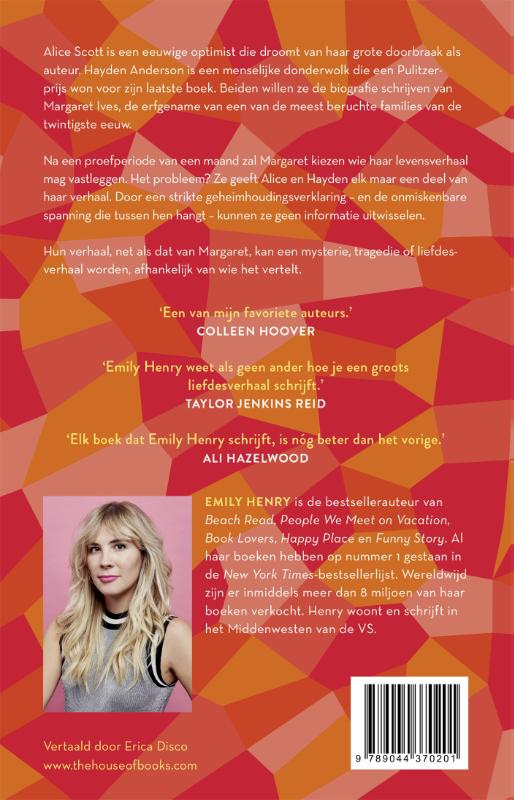 Alice Scott is een eeuwige optimist die droomt van haar grote doorbraak als auteur. Hayden Anderson is een menselijke donderwolk die een Pulitzerprijs won voor zijn laatste boek. Beiden willen ze de biografie schrijven van Margaret Ives, de erfgename van een van de meest beruchte families van de twintigste eeuw.

Na een proefperiode van een maand zal Margaret kiezen wie haar levensverhaal mag vastleggen. Het probleem? Ze geeft Alice en Hayden elk maar een deel van haar verhaal. Door een strikte geheimhoudingsverklaring – en de onmiskenbare spanning die tussen hen hangt – kunnen ze geen informatie uitwisselen.

Hun verhaal, net als dat van Margaret, kan een mysterie, tragedie of liefdesverhaal worden, afhankelijk van wie het vertelt.

'Een van mijn favoriete auteurs.'
COLLEEN HOOVER

'Emily Henry weet als geen ander hoe je een groots liefdesverhaal schrijft.'
TAYLOR JENKINS REID

'Elk boek dat Emily Henry schrijft, is nóg beter dan het vorige.'
ALI HAZELWOOD

EMILY HENRY is de bestsellerauteur van Beach Read, People We Meet on Vacation, Book Lovers, Happy Place en Funny Story. Al haar boeken hebben op nummer 1 gestaan in de New York Times-bestsellerlijst. Wereldwijd zijn er inmiddels meer dan 8 miljoen van haar boeken verkocht. Henry woont en schrijft in het Middenwesten van de VS.

Vertaald door Erica Disco
www.thehouseofbooks.com

9 789044 370201